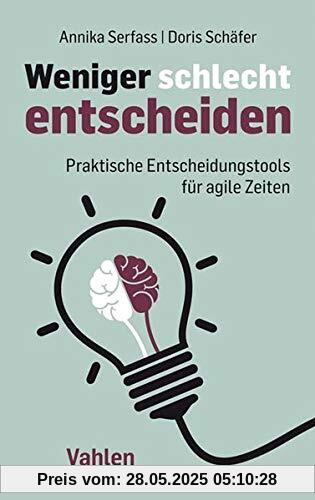 Annika Serfass | Doris Schäfer

Weniger schlecht entscheiden

Praktische Entscheidungstools für agile Zeiten

Vahlen

Preis vom: 28.05.2025 05:10:28